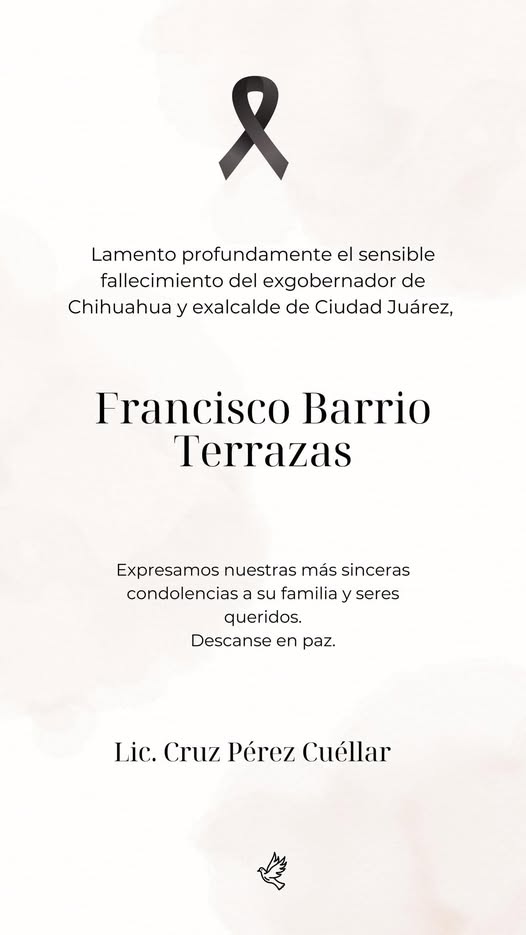 Lamento profundamente el sensible fallecimiento del exgobernador de Chihuahua y exalcalde de Ciudad Juárez,

Francisco Barrio Terrazas

Expresamos nuestras más sinceras condolencias a su familia y seres queridos.
Descanse en paz.

Lic. Cruz Pérez Cuéllar